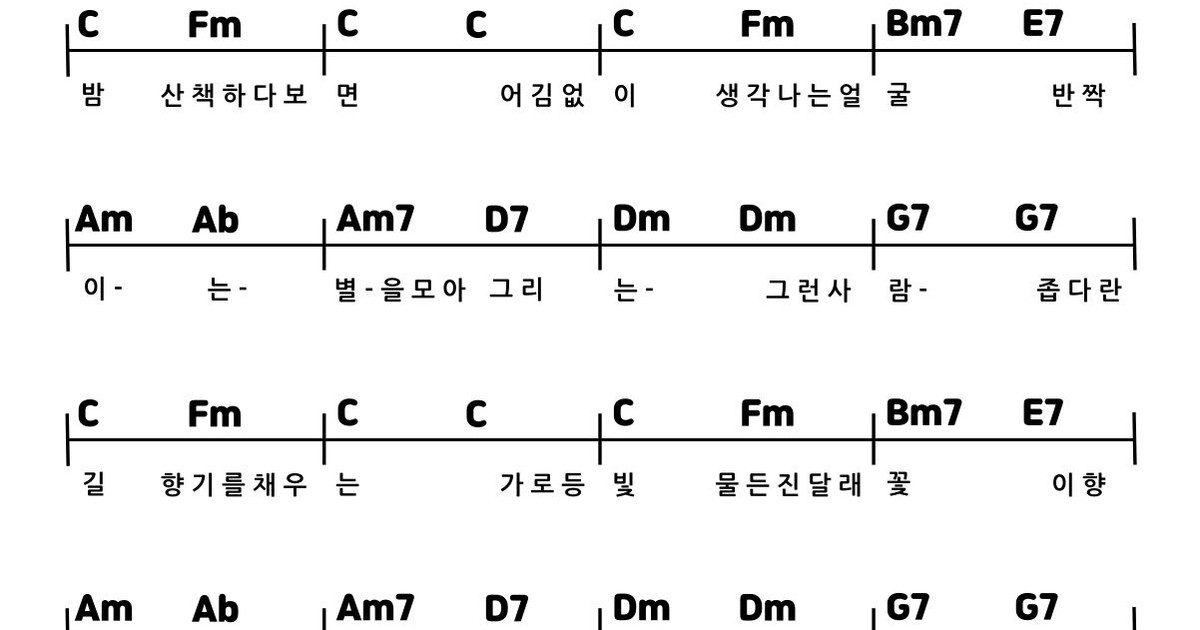 C Fm C C C Fm Bm7 E7

밤 산책하다보 면 어김없 이 생각나는얼 굴 반짝

Am Ab Am7 D7 Dm Dm G7 G7

이- 는- 별-을모아 그리 는- 그런사 람- 좁다란

C Fm C C C Fm Bm7 E7

길 향기를채우 는 가로등 빛 물든진달래 꽃 이향

Am Ab Am7 D7 Dm Dm G7 G7